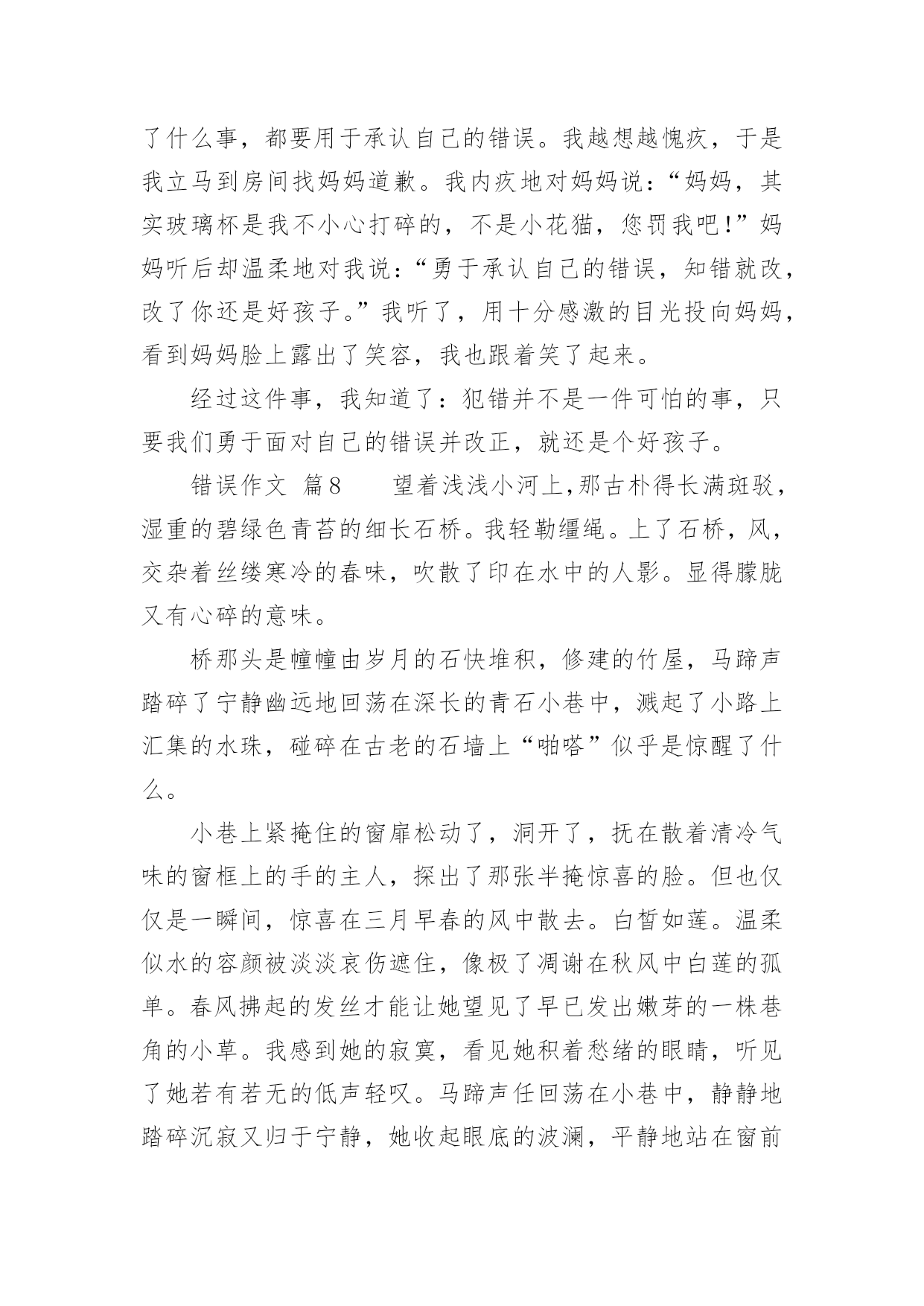 了什么事，都要用于承认自己的错误。我越想越愧疚，于是我立马到房间找妈妈道歉。我内疚地对妈妈说：“妈妈，其实玻璃杯是我不小心打碎的，不是小花猫，您罚我吧！”妈妈听后却温柔地对我说：“勇于承认自己的错误，知错就改，改了你还是好孩子。”我听了，用十分感激的目光投向妈妈，看到妈妈脸上露出了笑容，我也跟着笑了起来。

经过这件事，我知道了：犯错并不是一件可怕的事，只要我们勇于面对自己的错误并改正，就还是个好孩子。

错误作文 篇8　　望着浅浅小河上，那古朴得长满斑驳，湿重的碧绿色青苔的细长石桥。我轻勒缰绳。上了石桥，风，交杂着丝缕寒冷的春味，吹散了印在水中的人影。显得朦胧又有心碎的意味。

桥那头是幢幢由岁月的石快堆积，修建的竹屋，马蹄声踏碎了宁静幽远地回荡在深长的青石小巷中，溅起了小路上汇集的水珠，碰碎在古老的石墙上“啪嗒”似乎是惊醒了什么。

小巷上紧掩住的窗扉松动了，洞开了，抚在散着清冷气味的窗框上的手的主人，探出了那张半掩惊喜的脸。但也仅仅是一瞬间，惊喜在三月早春的风中散去。白皙如莲。温柔似水的容颜被淡淡哀伤遮住，像极了凋谢在秋风中白莲的孤单。春风拂起的发丝才能让她望见了早已发出嫩芽的一株巷角的小草。我感到她的寂寞，看见她积着愁绪的眼睛，听见了她若有若无的低声轻叹。马蹄声任回荡在小巷中，静静地踏碎沉寂又归于宁静，她收起眼底的波澜，平静地站在窗前